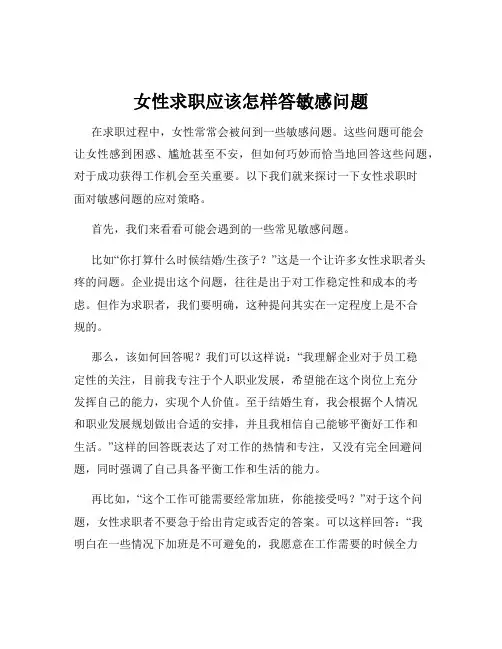 女性求职应该怎样答敏感问题

在求职过程中，女性常常会被问到一些敏感问题。这些问题可能会让女性感到困惑、尴尬甚至不安，但如何巧妙而恰当地回答这些问题，对于成功获得工作机会至关重要。以下我们就来探讨一下女性求职时面对敏感问题的应对策略。

首先，我们来看看可能会遇到的一些常见敏感问题。

比如“你打算什么时候结婚/生孩子？”这是一个让许多女性求职者头疼的问题。企业提出这个问题，往往是出于对工作稳定性和成本的考虑。但作为求职者，我们要明确，这种提问其实在一定程度上是不合规的。

那么，该如何回答呢？我们可以这样说：“我理解企业对于员工稳定性的关注，目前我专注于个人职业发展，希望能在这个岗位上充分发挥自己的能力，实现个人价值。至于结婚生育，我会根据个人情况和职业发展规划做出合适的安排，并且我相信自己能够平衡好工作和生活。”这样的回答既表达了对工作的热情和专注，又没有完全回避问题，同时强调了自己具备平衡工作和生活的能力。

再比如，“这个工作可能需要经常加班，你能接受吗？”对于这个问题，女性求职者不要急于给出肯定或否定的答案。可以这样回答：“我明白在一些情况下加班是不可避免的，我愿意在工作需要的时候全力